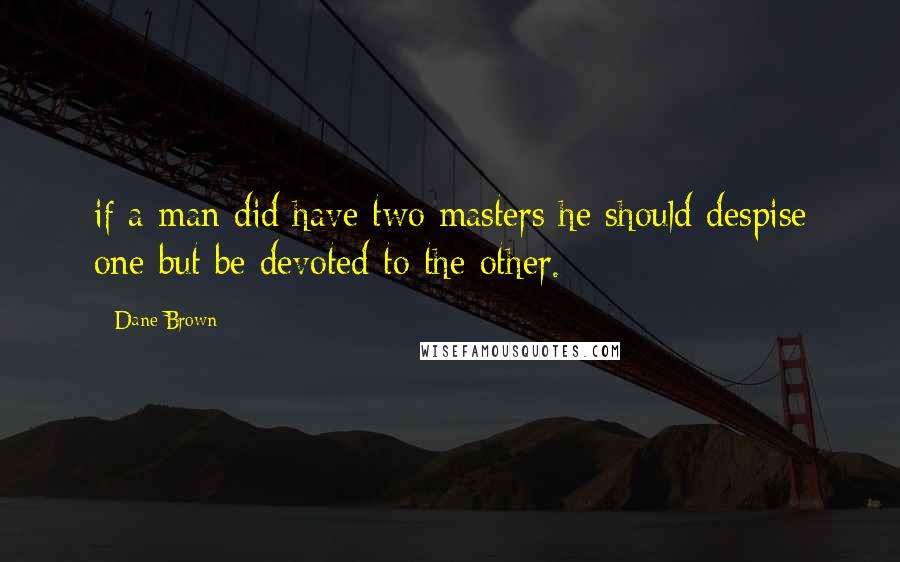 if a man did have two masters he should despise one but be devoted to the other.

Dane Brown

WISEFAMOUSQUOTES.COM